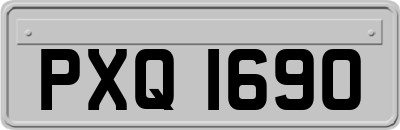 PXQ 1690